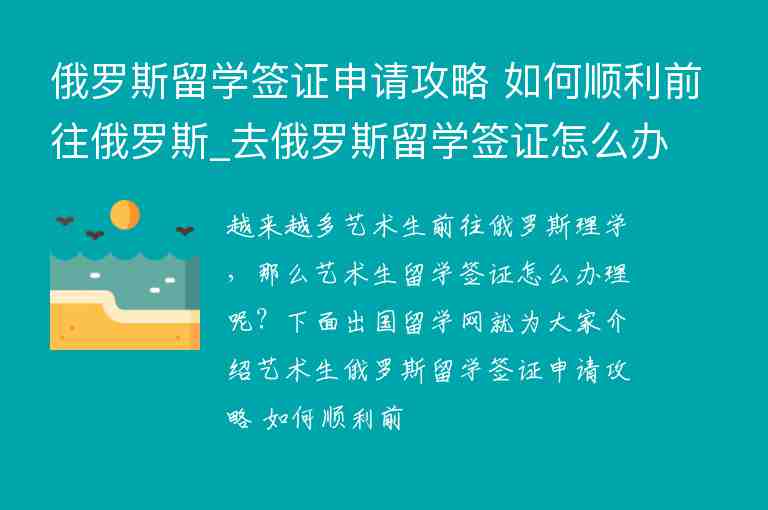 俄罗斯留学签证申请攻略 如何顺利前往俄罗斯_去俄罗斯留学签证怎么办

越来越多艺术生前往俄罗斯理学，那么艺术生留学签证怎么办理呢？下面出国留学网就为大家介绍艺术生俄罗斯留学签证申请攻略 如何顺利前